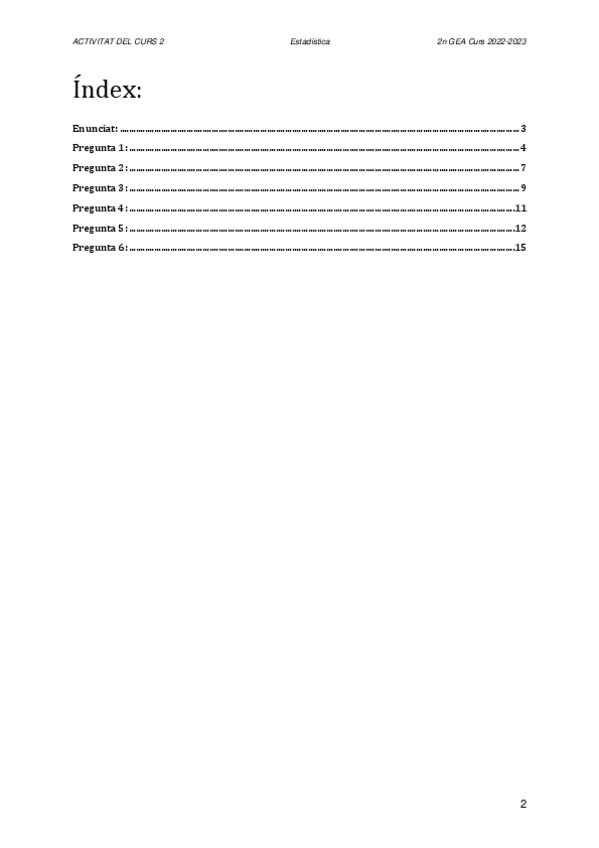 ACTIVITAT DEL CURS 2 Estadística 2n GEA Curs 2022-2023

Índex:

Enunciat: 3
Pregunta 1: 4
Pregunta 2: 7
Pregunta 3: 9
Pregunta 4: 11
Pregunta 5: 12
Pregunta 6: 15

2